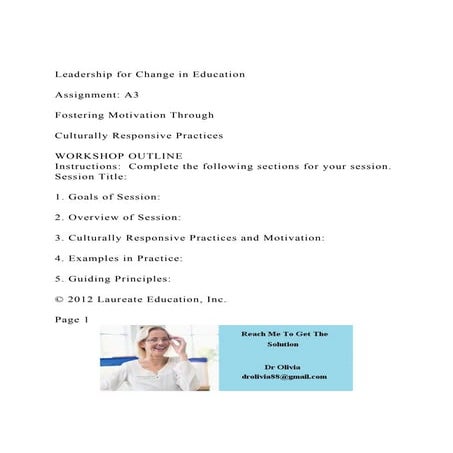 Leadership for Change in Education

Assignment: A3

Fostering Motivation Through

Culturally Responsive Practices

WORKSHOP OUTLINE
Instructions: Complete the following sections for your session.
Session Title:

1. Goals of Session:

2. Overview of Session:

3. Culturally Responsive Practices and Motivation:

4. Examples in Practice:

5. Guiding Principles:

© 2012 Laureate Education, Inc.

Page 1

Reach Me To Get The Solution

Dr Olivia
drolivia88@gmail.com